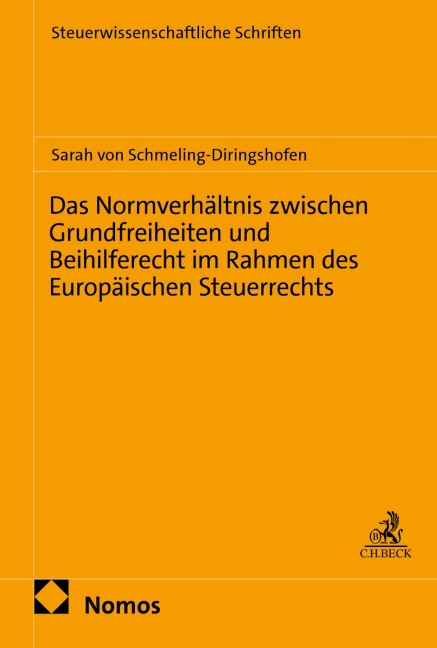 Steuerwissenschaftliche Schriften

Sarah von Schmeling-Diringshofen

Das Normverhältnis zwischen Grundfreiheiten und Beihilferecht im Rahmen des Europäischen Steuerrechts

C.H.BECK

Nomos